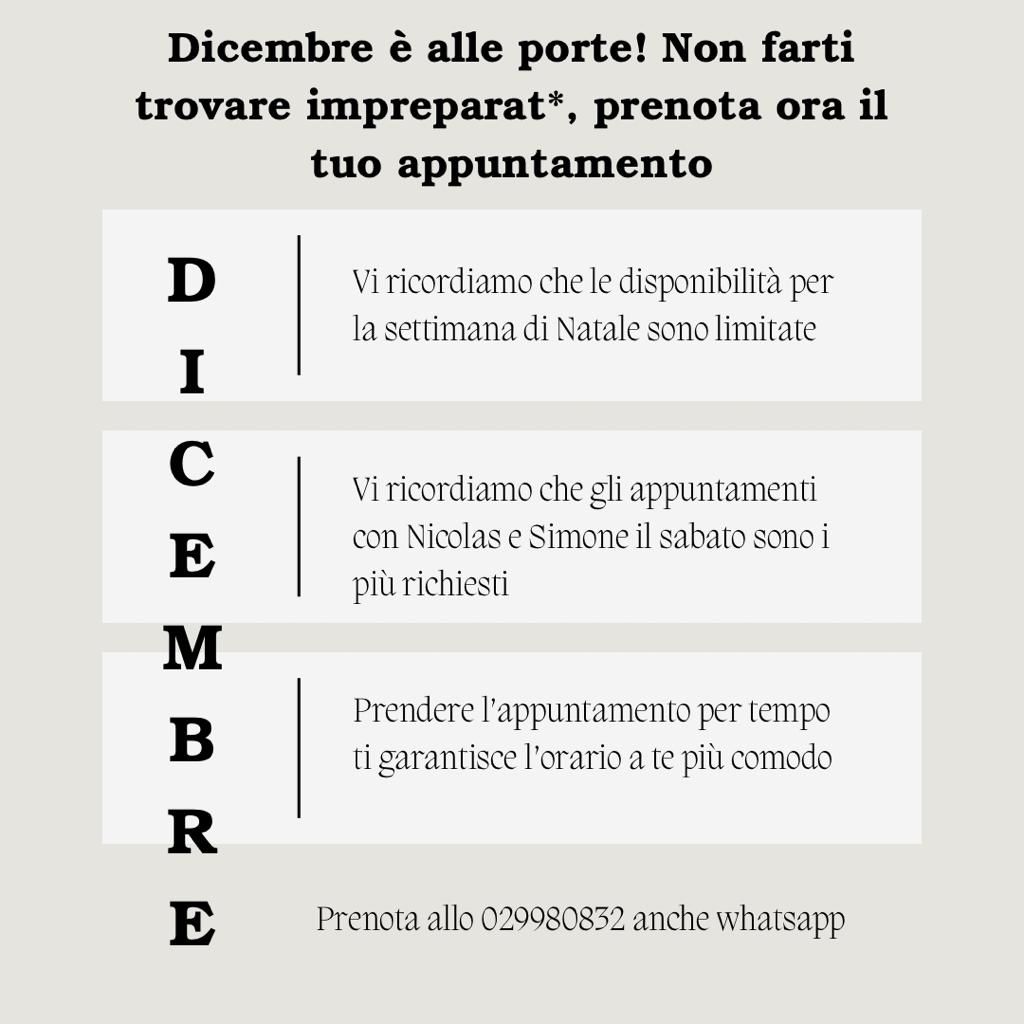 Dicembre è alle porte! Non farti trovare impreparat*, prenota ora il tuo appuntamento

D
I
C
E
M
B
R
E

Vi ricordiamo che le disponibilità per la settimana di Natale sono limitate

Vi ricordiamo che gli appuntamenti con Nicolas e Simone il sabato sono i più richiesti

Prendere l'appuntamento per tempo ti garantisce l'orario a te più comodo

Prenota allo 029980832 anche whatsapp